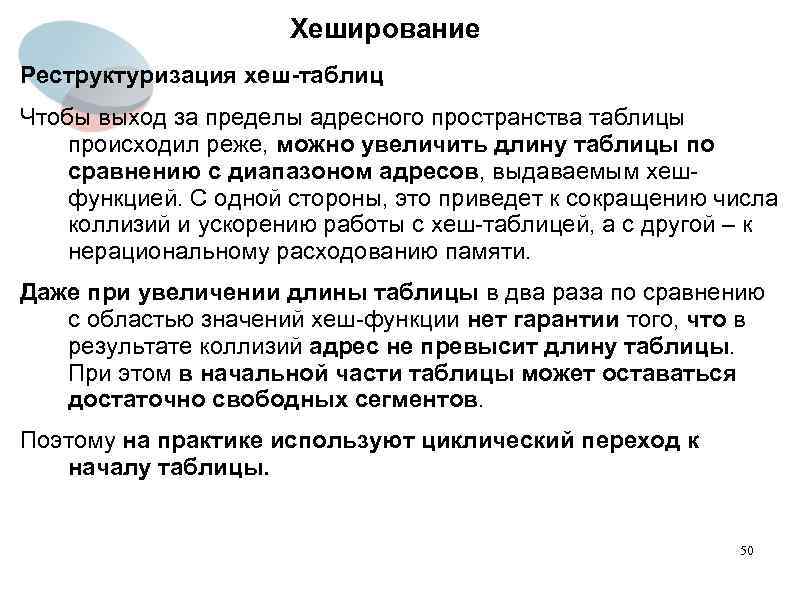 Хеширование

Реструктуризация хеш-таблиц

Чтобы выход за пределы адресного пространства таблицы происходил реже, можно увеличить длину таблицы по сравнению с диапазоном адресов, выдаваемым хеш-функцией. С одной стороны, это приведет к сокращению числа коллизий и ускорению работы с хеш-таблицей, а с другой – к нерациональному расходованию памяти.

Даже при увеличении длины таблицы в два раза по сравнению с областью значений хеш-функции нет гарантии того, что в результате коллизий адрес не превысит длину таблицы. При этом в начальной части таблицы может оставаться достаточно свободных сегментов.

Поэтому на практике используют циклический переход к началу таблицы.

50